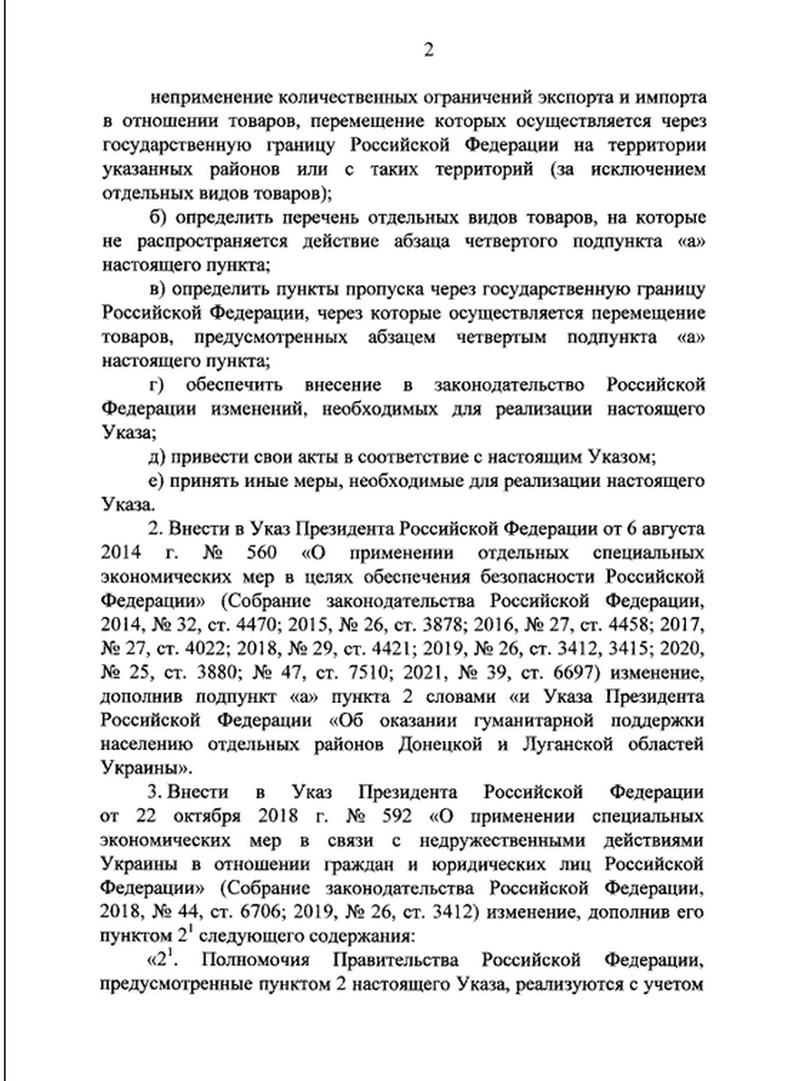 2

неприменение количественных ограничений экспорта и импорта в отношении товаров, перемещение которых осуществляется через государственную границу Российской Федерации на территории указанных районов или с таких территорий (за исключением отдельных видов товаров);

б) определить перечень отдельных видов товаров, на которые не распространяется действие абзаца четвертого подпункта «а» настоящего пункта;

в) определить пункты пропуска через государственную границу Российской Федерации, через которые осуществляется перемещение товаров, предусмотренных абзацем четвертым подпункта «а» настоящего пункта;

г) обеспечить внесение в законодательство Российской Федерации изменений, необходимых для реализации настоящего Указа;

д) привести свои акты в соответствие с настоящим Указом;

е) принять иные меры, необходимые для реализации настоящего Указа.

2. Внести в Указ Президента Российской Федерации от 6 августа 2014 г. № 560 «О применении отдельных специальных экономических мер в целях обеспечения безопасности Российской Федерации» (Собрание законодательства Российской Федерации, 2014, № 32, ст. 4470; 2015, № 26, ст. 3878; 2016, № 27, ст. 4458; 2017, № 27, ст. 4022; 2018, № 29, ст. 4421; 2019, № 26, ст. 3412, 3415; 2020, № 25, ст. 3880; № 47, ст. 7510; 2021, № 39, ст. 6697) изменение, дополнив подпункт «а» пункта 2 словами «и Указа Президента Российской Федерации «Об оказании гуманитарной поддержки населению отдельных районов Донецкой и Луганской областей Украины».

3. Внести в Указ Президента Российской Федерации от 22 октября 2018 г. № 592 «О применении специальных экономических мер в связи с недружественными действиями Украины в отношении граждан и юридических лиц Российской Федерации» (Собрание законодательства Российской Федерации, 2018, № 44, ст. 6706; 2019, № 26, ст. 3412) изменение, дополнив его пунктом $2^1$ следующего содержания:

«$2^1$. Полномочия Правительства Российской Федерации, предусмотренные пунктом 2 настоящего Указа, реализуются с учетом